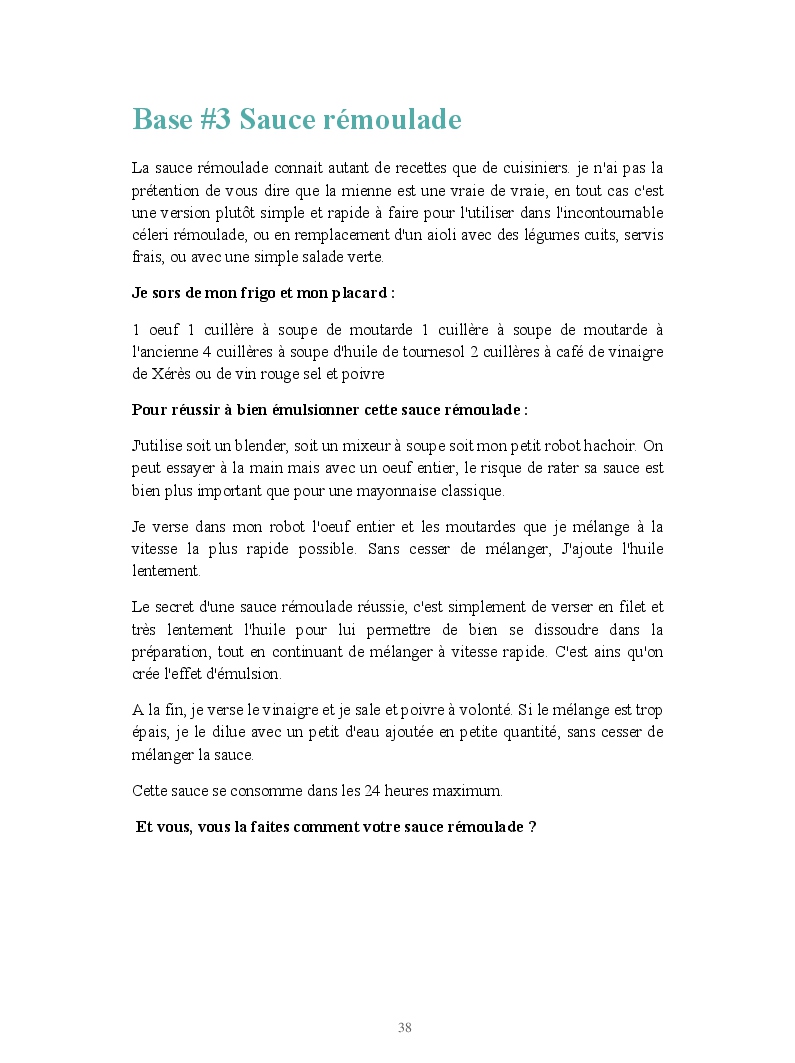 Base #3 Sauce rémoulade

La sauce rémoulade connait autant de recettes que de cuisiniers. je n'ai pas la prétention de vous dire que la mienne est une vraie de vraie, en tout cas c'est une version plutôt simple et rapide à faire pour l'utiliser dans l'incontournable céleri rémoulade, ou en remplacement d'un aioli avec des légumes cuits, servis frais, ou avec une simple salade verte.

Je sors de mon frigo et mon placard :

1 oeuf 1 cuillère à soupe de moutarde 1 cuillère à soupe de moutarde à l'ancienne 4 cuillères à soupe d'huile de tournesol 2 cuillères à café de vinaigre de Xérès ou de vin rouge sel et poivre

Pour réussir à bien émulsionner cette sauce rémoulade :

J'utilise soit un blender, soit un mixeur à soupe soit mon petit robot hachoir. On peut essayer à la main mais avec un oeuf entier, le risque de rater sa sauce est bien plus important que pour une mayonnaise classique.

Je verse dans mon robot l'oeuf entier et les moutardes que je mélange à la vitesse la plus rapide possible. Sans cesser de mélanger, J'ajoute l'huile lentement.

Le secret d'une sauce rémoulade réussie, c'est simplement de verser en filet et très lentement l'huile pour lui permettre de bien se dissoudre dans la préparation, tout en continuant de mélanger à vitesse rapide. C'est ains qu'on crée l'effet d'émulsion.

A la fin, je verse le vinaigre et je sale et poivre à volonté. Si le mélange est trop épais, je le dilue avec un petit d'eau ajoutée en petite quantité, sans cesser de mélanger la sauce.

Cette sauce se consomme dans les 24 heures maximum.

Et vous, vous la faites comment votre sauce rémoulade ?

38